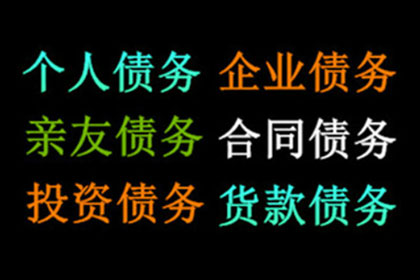 个人债务 企业债务
亲友债务 合同债务
投资债务 货款债务